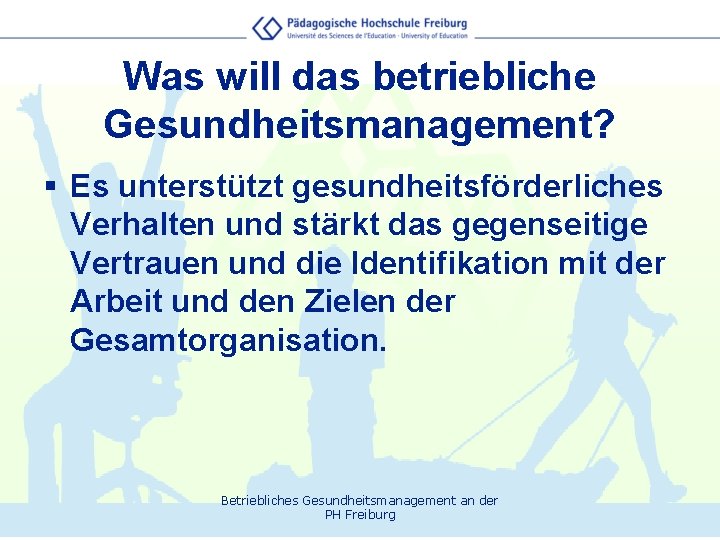 Pädagogische Hochschule Freiburg
Université des Sciences de l'Education · University of Education

Was will das betriebliche Gesundheitsmanagement?

▪ Es unterstützt gesundheitsförderliches Verhalten und stärkt das gegenseitige Vertrauen und die Identifikation mit der Arbeit und den Zielen der Gesamtorganisation.

Betriebliches Gesundheitsmanagement an der PH Freiburg